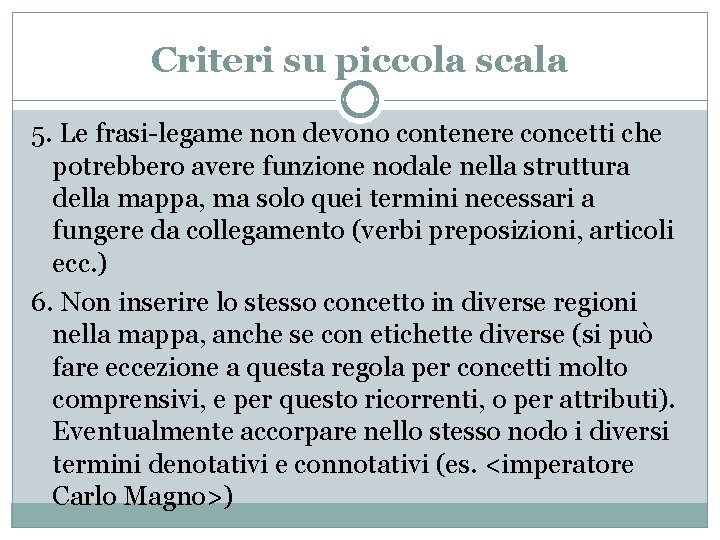 Criteri su piccola scala

5. Le frasi-legame non devono contenere concetti che potrebbero avere funzione nodale nella struttura della mappa, ma solo quei termini necessari a fungere da collegamento (verbi preposizioni, articoli ecc.)

6. Non inserire lo stesso concetto in diverse regioni nella mappa, anche se con etichette diverse (si può fare eccezione a questa regola per concetti molto comprensivi, e per questo ricorrenti, o per attributi). Eventualmente accorpare nello stesso nodo i diversi termini denotativi e connotativi (es. <imperatore Carlo Magno>)